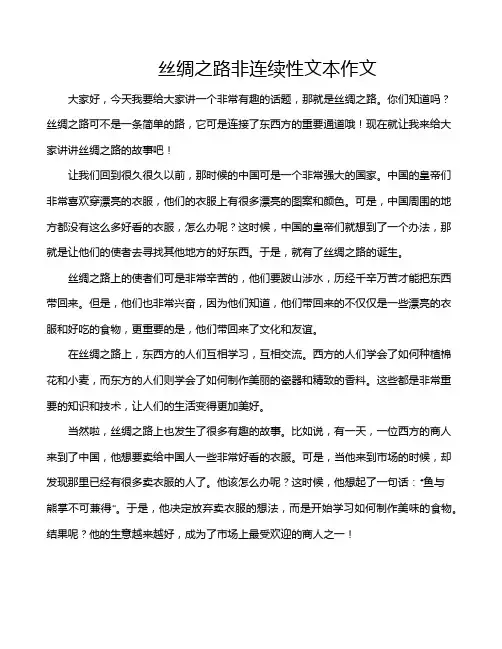 丝绸之路非连续性文本作文

大家好，今天我要给大家讲一个非常有趣的话题，那就是丝绸之路。你们知道吗？丝绸之路可不是一条简单的路，它可是连接了东西方的重要通道哦！现在就让我来给大家讲讲丝绸之路的故事吧！

让我们回到很久很久以前，那时候的中国可是一个非常强大的国家。中国的皇帝们非常喜欢穿漂亮的衣服，他们的衣服上有很多漂亮的图案和颜色。可是，中国周围的地方都没有这么多好看的衣服，怎么办呢？这时候，中国的皇帝们就想到了一个办法，那就是让他们的使者去寻找其他地方的好东西。于是，就有了丝绸之路的诞生。

丝绸之路上的使者们可是非常辛苦的，他们要跋山涉水，历经千辛万苦才能把东西带回来。但是，他们也非常兴奋，因为他们知道，他们带回来的不仅仅是一些漂亮的衣服和好吃的食物，更重要的是，他们带回来了文化和友谊。

在丝绸之路上，东西方的人们互相学习，互相交流。西方的人们学会了如何种植棉花和小麦，而东方的人们则学会了如何制作美丽的瓷器和精致的香料。这些都是非常重要的知识和技术，让人们的生活变得更加美好。

当然啦，丝绸之路上也发生了很多有趣的故事。比如说，有一天，一位西方的商人来到了中国，他想要卖给中国人一些非常好看的衣服。可是，当他来到市场的时候，却发现那里已经有很多卖衣服的人了。他该怎么办呢？这时候，他想起了一句话："鱼与熊掌不可兼得"。于是，他决定放弃卖衣服的想法，而是开始学习如何制作美味的食物。结果呢？他的生意越来越好，成为了市场上最受欢迎的商人之一！